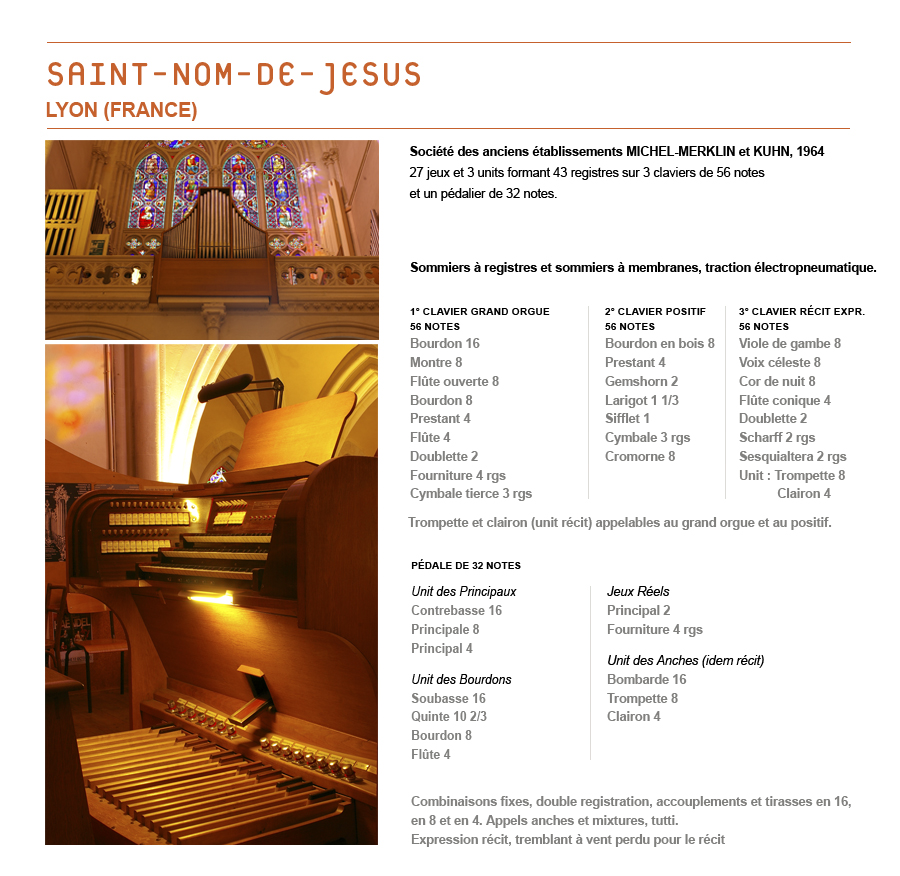 SAINT-NOM-DE-JESUS
LYON (FRANCE)

Société des anciens établissements MICHEL-MERKLIN et KUHN, 1964
27 jeux et 3 units formant 43 registres sur 3 claviers de 56 notes
et un pédalier de 32 notes.

Sommiers à registres et sommiers à membranes, traction électropneumatique.

1° CLAVIER GRAND ORGUE
56 NOTES
Bourdon 16
Montre 8
Flûte ouverte 8
Bourdon 8
Prestant 4
Flûte 4
Doublette 2
Fourniture 4 rgs
Cymbale tierce 3 rgs

2° CLAVIER POSITIF
56 NOTES
Bourdon en bois 8
Prestant 4
Gemshorn 2
Larigot 1 1/3
Sifflet 1
Cymbale 3 rgs
Cromorne 8

3° CLAVIER RÉCIT EXPR.
56 NOTES
Viole de gambe 8
Voix céleste 8
Cor de nuit 8
Flûte conique 4
Doublette 2
Scharff 2 rgs
Sesquialtera 2 rgs
Unit : Trompette 8
Clairon 4

Trompette et clairon (unit récit) appelables au grand orgue et au positif.

PÉDALE DE 32 NOTES

Unit des Principaux
Contrebasse 16
Principale 8
Principal 4

Unit des Bourdons
Soubasse 16
Quinte 10 2/3
Bourdon 8
Flûte 4

Jeux Réels
Principal 2
Fourniture 4 rgs

Unit des Anches (idem récit)
Bombarde 16
Trompette 8
Clairon 4

Combinaisons fixes, double registration, accouplements et tirasses en 16, en 8 et en 4. Appels anches et mixtures, tutti.
Expression récit, tremblant à vent perdu pour le récit